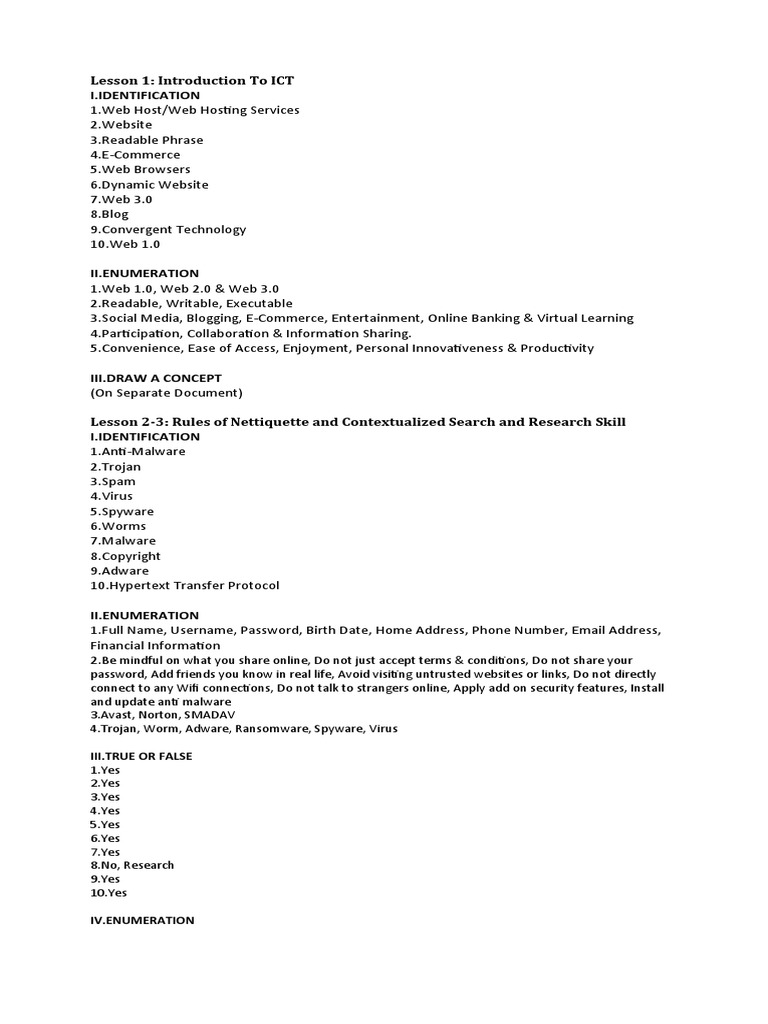 Lesson 1: Introduction To ICT
I.IDENTIFICATION
1.Web Host/Web Hosting Services
2.Website
3.Readable Phrase
4.E-Commerce
5.Web Browsers
6.Dynamic Website
7.Web 3.0
8.Blog
9.Convergent Technology
10.Web 1.0

II.ENUMERATION
1.Web 1.0, Web 2.0 & Web 3.0
2.Readable, Writable, Executable
3.Social Media, Blogging, E-Commerce, Entertainment, Online Banking & Virtual Learning
4.Participation, Collaboration & Information Sharing.
5.Convenience, Ease of Access, Enjoyment, Personal Innovativeness & Productivity

III.DRAW A CONCEPT
(On Separate Document)

Lesson 2-3: Rules of Nettiquette and Contextualized Search and Research Skill
I.IDENTIFICATION
1.Anti-Malware
2.Trojan
3.Spam
4.Virus
5.Spyware
6.Worms
7.Malware
8.Copyright
9.Adware
10.Hypertext Transfer Protocol

II.ENUMERATION
1.Full Name, Username, Password, Birth Date, Home Address, Phone Number, Email Address, Financial Information
2.Be mindful on what you share online, Do not just accept terms & conditions, Do not share your password, Add friends you know in real life, Avoid visiting untrusted websites or links, Do not directly connect to any Wifi connections, Do not talk to strangers online, Apply add on security features, Install and update anti malware
3.Avast, Norton, SMADAV
4.Trojan, Worm, Adware, Ransomware, Spyware, Virus

III.TRUE OR FALSE
1.Yes
2.Yes
3.Yes
4.Yes
5.Yes
6.Yes
7.Yes
8.No, Research
9.Yes
10.Yes

IV.ENUMERATION